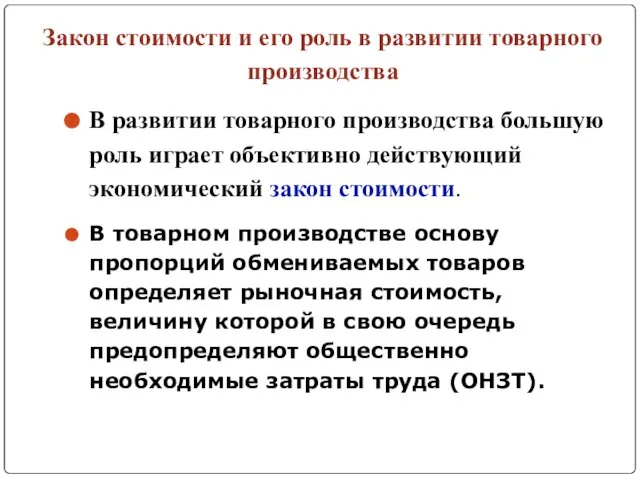 Закон стоимости и его роль в развитии товарного производства

В развитии товарного производства большую роль играет объективно действующий экономический закон стоимости.

В товарном производстве основу пропорций обмениваемых товаров определяет рыночная стоимость, величину которой в свою очередь предопределяют общественно необходимые затраты труда (ОНЗТ).